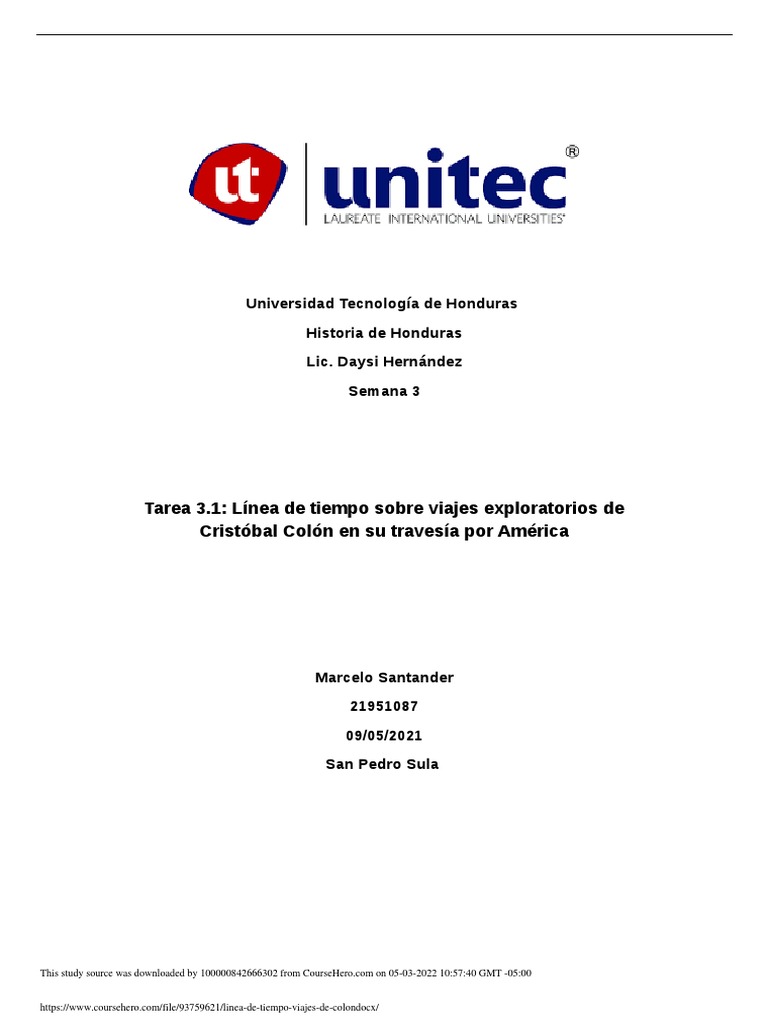 ut unitec®
LAUREATE INTERNATIONAL UNIVERSITIES®

Universidad Tecnología de Honduras

Historia de Honduras

Lic. Daysi Hernández

Semana 3

Tarea 3.1: Línea de tiempo sobre viajes exploratorios de Cristóbal Colón en su travesía por América

Marcelo Santander

21951087

09/05/2021

San Pedro Sula

This study source was downloaded by 100000842666302 from CourseHero.com on 05-03-2022 10:57:40 GMT -05:00

https://www.coursehero.com/file/93759621/linea-de-tiempo-viajes-de-colondocx/